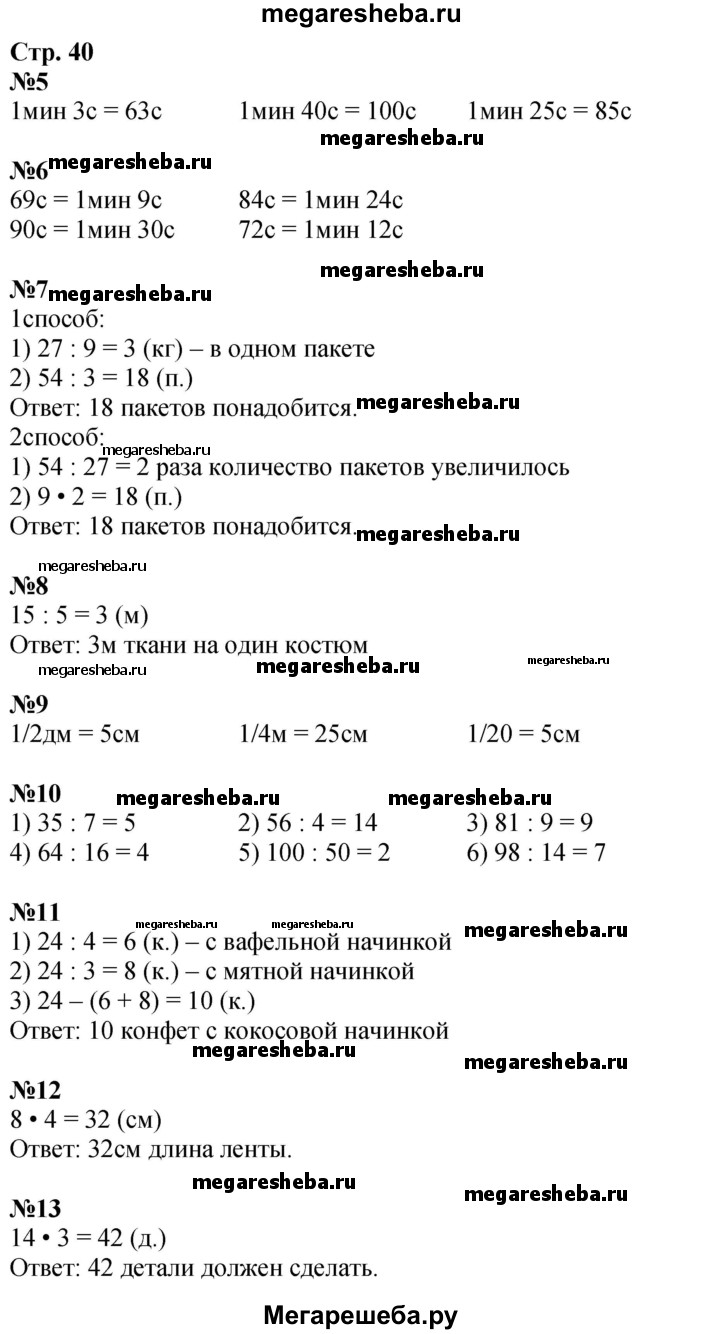 megaresheba.ru

Стр. 40
№5
1мин 3с = 63с 1мин 40с = 100с 1мин 25с = 85с

megaresheba.ru

№6 megaresheba.ru
69с = 1мин 9с 84с = 1мин 24с
90с = 1мин 30с 72с = 1мин 12с

megaresheba.ru

№7 megaresheba.ru
1способ:
1) 27 : 9 = 3 (кг) – в одном пакете
2) 54 : 3 = 18 (п.)
Ответ: 18 пакетов понадобится. megaresheba.ru
2способ:
megaresheba.ru
1) 54 : 27 = 2 раза количество пакетов увеличилось
2) 9 • 2 = 18 (п.)
Ответ: 18 пакетов понадобится. megaresheba.ru

megaresheba.ru
№8
15 : 5 = 3 (м)
Ответ: 3м ткани на один костюм
megaresheba.ru megaresheba.ru megaresheba.ru

№9
1/2дм = 5см 1/4м = 25см 1/20 = 5см

№10 megaresheba.ru megaresheba.ru
1) 35 : 7 = 5 2) 56 : 4 = 14 3) 81 : 9 = 9
4) 64 : 16 = 4 5) 100 : 50 = 2 6) 98 : 14 = 7

№11 megaresheba.ru megaresheba.ru megaresheba.ru
1) 24 : 4 = 6 (к.) – с вафельной начинкой
2) 24 : 3 = 8 (к.) – с мятной начинкой
3) 24 – (6 + 8) = 10 (к.)
Ответ: 10 конфет с кокосовой начинкой
megaresheba.ru megaresheba.ru

№12
8 • 4 = 32 (см)
Ответ: 32см длина ленты.

megaresheba.ru megaresheba.ru
№13
14 • 3 = 42 (д.)
Ответ: 42 детали должен сделать.

Мегарешеба.ру